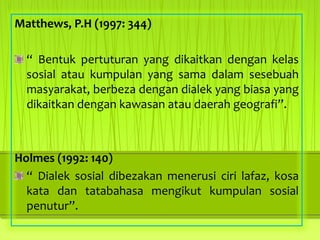 Matthews, P.H (1997: 344)

“ Bentuk pertuturan yang dikaitkan dengan kelas sosial atau kumpulan yang sama dalam sesebuah masyarakat, berbeza dengan dialek yang biasa yang dikaitkan dengan kawasan atau daerah geografi”.

Holmes (1992: 140)

“ Dialek sosial dibezakan menerusi ciri lafaz, kosa kata dan tatabahasa mengikut kumpulan sosial penutur”.